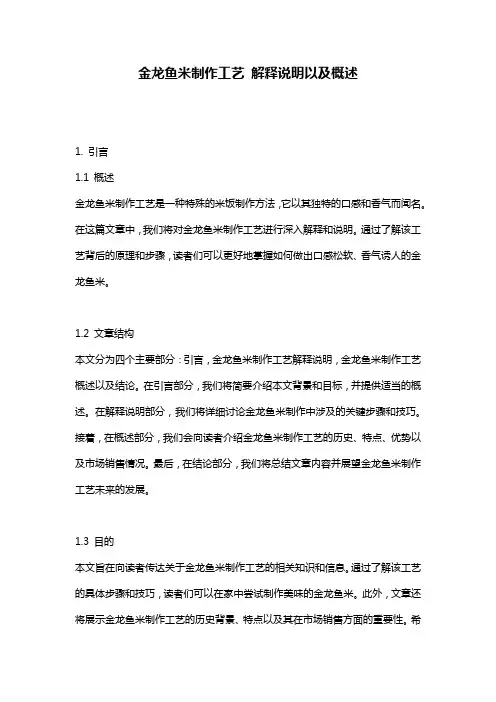 金龙鱼米制作工艺 解释说明以及概述

1. 引言

1.1 概述

金龙鱼米制作工艺是一种特殊的米饭制作方法，它以其独特的口感和香气而闻名。在这篇文章中，我们将对金龙鱼米制作工艺进行深入解释和说明。通过了解该工艺背后的原理和步骤，读者们可以更好地掌握如何做出口感松软、香气诱人的金龙鱼米。

1.2 文章结构

本文分为四个主要部分：引言，金龙鱼米制作工艺解释说明，金龙鱼米制作工艺概述以及结论。在引言部分，我们将简要介绍本文背景和目标，并提供适当的概述。在解释说明部分，我们将详细讨论金龙鱼米制作中涉及的关键步骤和技巧。接着，在概述部分，我们会向读者介绍金龙鱼米制作工艺的历史、特点、优势以及市场销售情况。最后，在结论部分，我们将总结文章内容并展望金龙鱼米制作工艺未来的发展。

1.3 目的

本文旨在向读者传达关于金龙鱼米制作工艺的相关知识和信息。通过了解该工艺的具体步骤和技巧，读者们可以在家中尝试制作美味的金龙鱼米。此外，文章还将展示金龙鱼米制作工艺的历史背景、特点以及其在市场销售方面的重要性。希